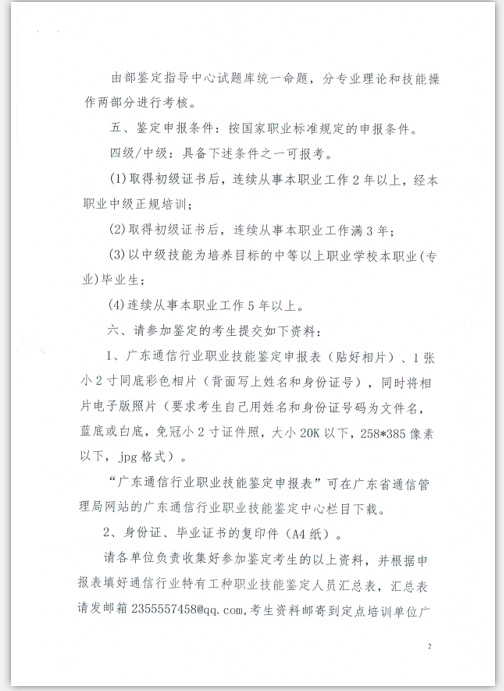 由部鉴定指导中心试题库统一命题，分专业理论和技能操作两部分进行考核。

五、鉴定申报条件：按国家职业标准规定的申报条件。

四级/中级：具备下述条件之一可报考。

(1)取得初级证书后，连续从事本职业工作2年以上，经本职业中级正规培训；

(2)取得初级证书后，连续从事本职业工作满3年；

(3)以中级技能为培养目标的中等以上职业学校本职业(专业)毕业生；

(4)连续从事本职业工作5年以上。

六、请参加鉴定的考生提交如下资料：

1、广东通信行业职业技能鉴定申报表（贴好相片）、1张小2寸同底彩色相片（背面写上姓名和身份证号），同时将相片电子版照片（要求考生自己用姓名和身份证号码为文件名，蓝底或白底，免冠小2寸证件照，大小20K以下，258*385像素以下，jpg格式）。

“广东通信行业职业技能鉴定申报表”可在广东省通信管理局网站的广东通信行业职业技能鉴定中心栏目下载。

2、身份证、毕业证书的复印件（A4纸）。

请各单位负责收集好参加鉴定考生的以上资料，并根据申报表填好通信行业特有工种职业技能鉴定人员汇总表，汇总表请发邮箱2355557458@qq.com，考生资料邮寄到定点培训单位广

2